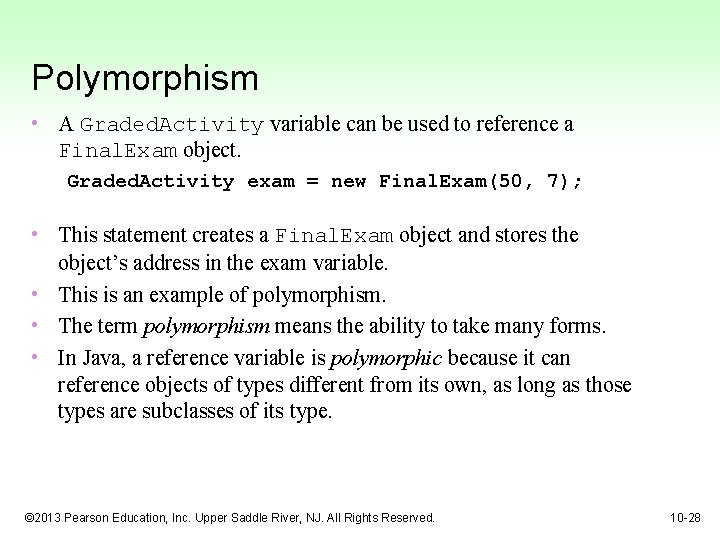 Polymorphism

• A GradedActivity variable can be used to reference a FinalExam object.

GradedActivity exam = new FinalExam(50, 7);

• This statement creates a FinalExam object and stores the object's address in the exam variable.

• This is an example of polymorphism.

• The term polymorphism means the ability to take many forms.

• In Java, a reference variable is polymorphic because it can reference objects of types different from its own, as long as those types are subclasses of its type.

©2013 Pearson Education, Inc. Upper Saddle River, NJ. All Rights Reserved.

10-28